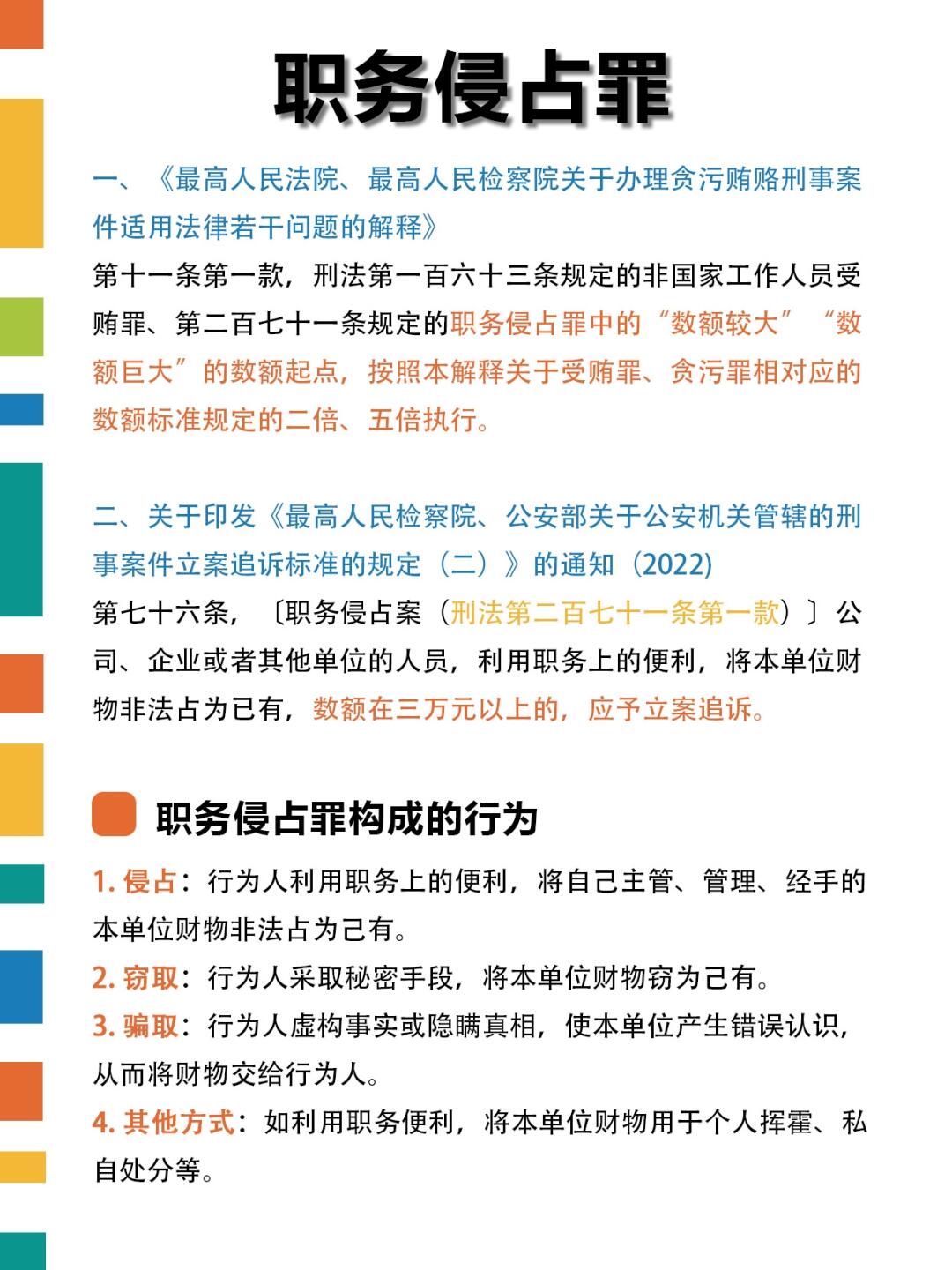 职务侵占罪

一、《最高人民法院、最高人民检察院关于办理贪污贿赂刑事案件适用法律若干问题的解释》

第十一条第一款，刑法第一百六十三条规定的非国家工作人员受贿罪、第二百七十一条规定的职务侵占罪中的“数额较大”“数额巨大”的数额起点，按照本解释关于受贿罪、贪污罪相对应的数额标准规定的二倍、五倍执行。

二、关于印发《最高人民检察院、公安部关于公安机关管辖的刑事案件立案追诉标准的规定（二）》的通知（2022）

第七十六条，〔职务侵占案（刑法第二百七十一条第一款）〕公司、企业或者其他单位的人员，利用职务上的便利，将本单位财物非法占为已有，数额在三万元以上的，应予立案追诉。

职务侵占罪构成的行为

1. 侵占：行为人利用职务上的便利，将自己主管、管理、经手的本单位财物非法占为己有。

2. 窃取：行为人采取秘密手段，将本单位财物窃为己有。

3. 骗取：行为人虚构事实或隐瞒真相，使本单位产生错误认识，从而将财物交给行为人。

4. 其他方式：如利用职务便利，将本单位财物用于个人挥霍、私自处分等。